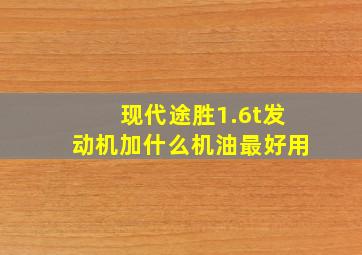 现代途胜1.6t发动机加什么机油最好用